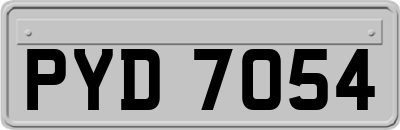 PYD 7054